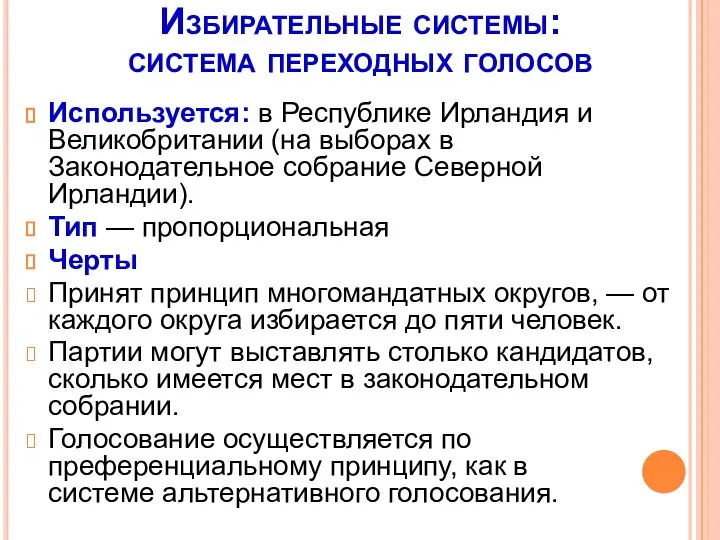 Избирательные системы: система переходных голосов

Используется: в Республике Ирландия и Великобритании (на выборах в Законодательное собрание Северной Ирландии).

Тип — пропорциональная

Черты

Принят принцип многомандатных округов, — от каждого округа избирается до пяти человек.

Партии могут выставлять столько кандидатов, сколько имеется мест в законодательном собрании.

Голосование осуществляется по преференциальному принципу, как в системе альтернативного голосования.